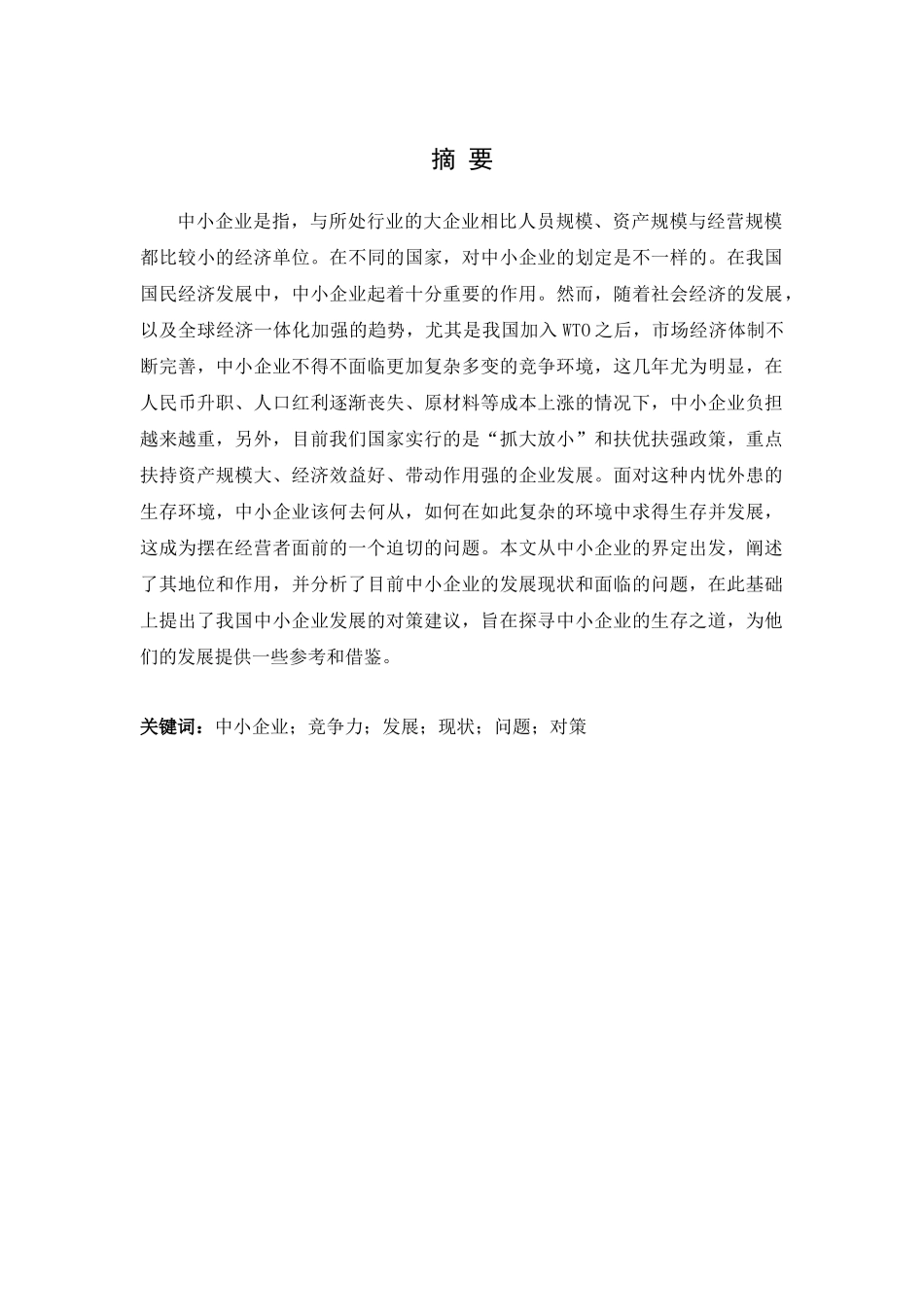 摘 要

中小企业是指，与所处行业的大企业相比人员规模、资产规模与经营规模都比较小的经济单位。在不同的国家，对中小企业的划定是不一样的。在我国国民经济发展中，中小企业起着十分重要的作用。然而，随着社会经济的发展，以及全球经济一体化加强的趋势，尤其是我国加入 WTO 之后，市场经济体制不断完善，中小企业不得不面临更加复杂多变的竞争环境，这几年尤为明显，在人民币升职、人口红利逐渐丧失、原材料等成本上涨的情况下，中小企业负担越来越重，另外，目前我们国家实行的是“抓大放小”和扶优扶强政策，重点扶持资产规模大、经济效益好、带动作用强的企业发展。面对这种内忧外患的生存环境，中小企业该何去何从，如何在如此复杂的环境中求得生存并发展，这成为摆在经营者面前的一个迫切的问题。本文从中小企业的界定出发，阐述了其地位和作用，并分析了目前中小企业的发展现状和面临的问题，在此基础上提出了我国中小企业发展的对策建议，旨在探寻中小企业的生存之道，为他们的发展提供一些参考和借鉴。

关键词：中小企业；竞争力；发展；现状；问题；对策